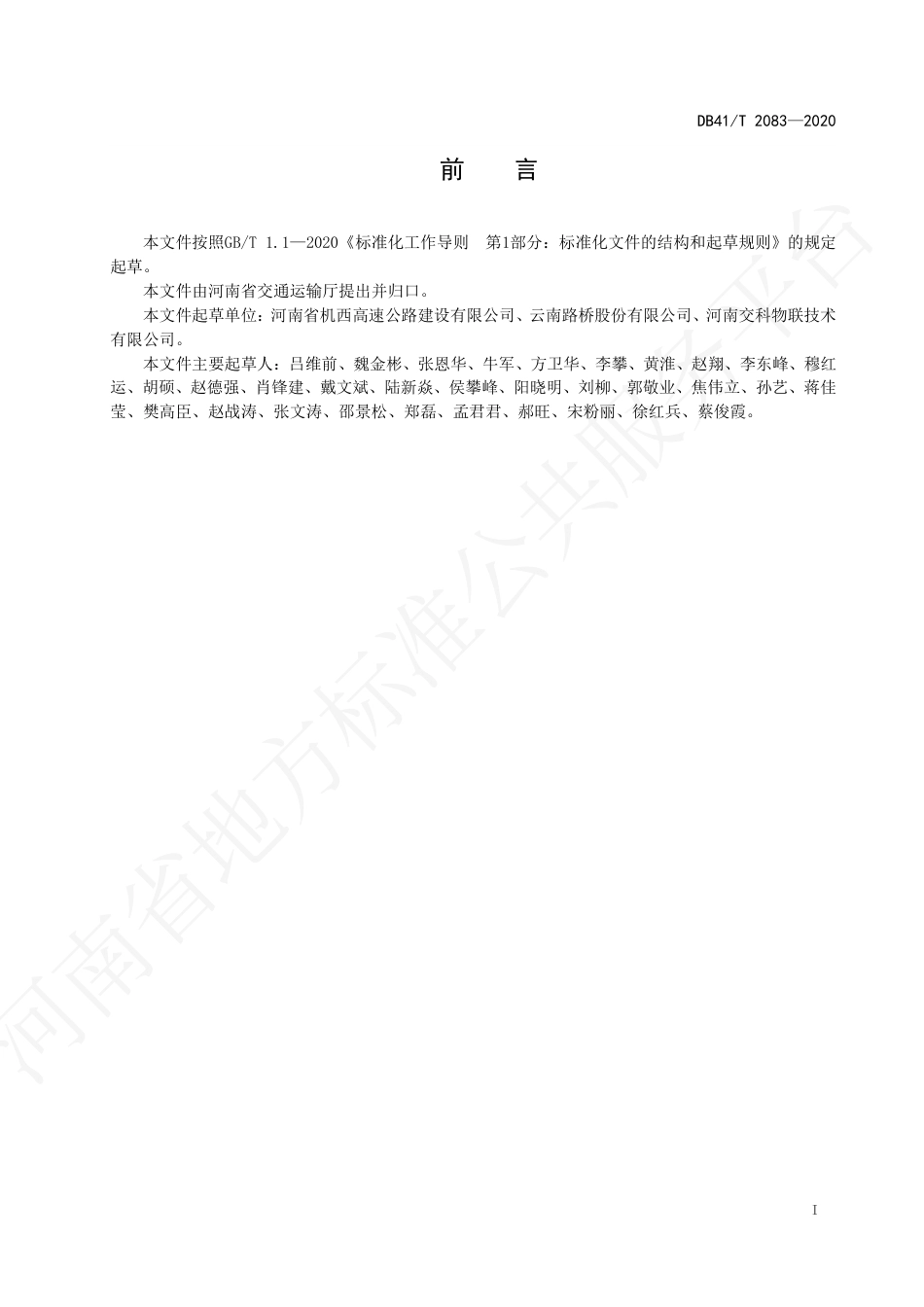 DB41/T 2083—2020

前　言

本文件按照GB/T 1.1—2020《标准化工作导则　第1部分：标准化文件的结构和起草规则》的规定起草。

本文件由河南省交通运输厅提出并归口。

本文件起草单位：河南省机西高速公路建设有限公司、云南路桥股份有限公司、河南交科物联技术有限公司。

本文件主要起草人：吕维前、魏金彬、张恩华、牛军、方卫华、李攀、黄淮、赵翔、李东峰、穆红运、胡硕、赵德强、肖锋建、戴文斌、陆新焱、侯攀峰、阳晓明、刘柳、郭敬业、焦伟立、孙艺、蒋佳莹、樊高臣、赵战涛、张文涛、邵景松、郑磊、孟君君、郝旺、宋粉丽、徐红兵、蔡俊霞。

河南省地方标准公共服务平台

I